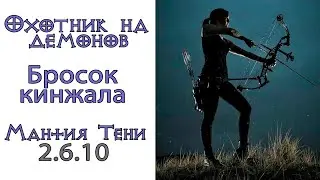 Охотник на демонов

Бросок кинжала

Мантия Тени
2.6.10